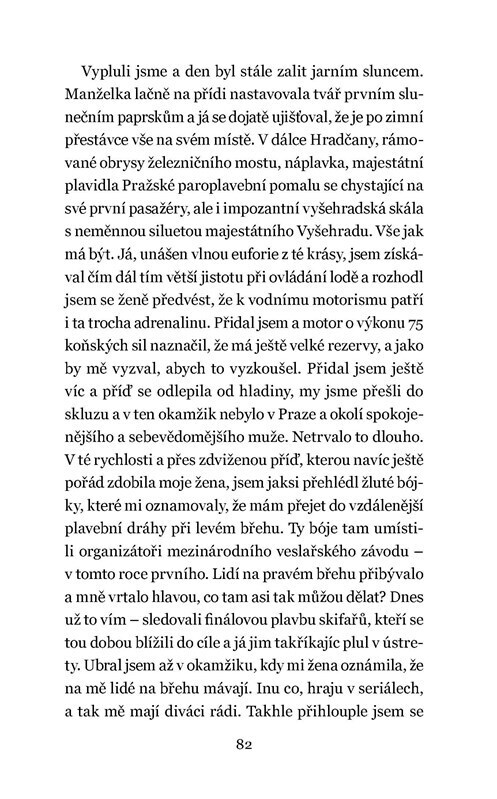 Vypluli jsme a den byl stále zalit jarním sluncem. Manželka lačně na přídi nastavovala tvář prvním slunečním paprskům a já se dojatě ujišťoval, že je po zimní přestávce vše na svém místě. V dálce Hradčany, rámované obrysy železničního mostu, náplavka, majestátní plavidla Pražské paroplavební pomalu se chystající na své první pasažéry, ale i impozantní vyšehradská skála s neměnnou siluetou majestátního Vyšehradu. Vše jak má být. Já, unášen vlnou euforie z té krásy, jsem získával čím dál tím větší jistotu při ovládání lodě a rozhodl jsem se ženě předvést, že k vodnímu motorismu patří i ta trocha adrenalinu. Přidal jsem a motor o výkonu 75 koňských sil naznačil, že má ještě velké rezervy, a jako by mě vyzval, abych to vyzkoušel. Přidal jsem ještě víc a příď se odlepila od hladiny, my jsme přešli do skluzu a v ten okamžik nebylo v Praze a okolí spokojenějšího a sebevědomějšího muže. Netrvalo to dlouho. V té rychlosti a přes zdviženou příď, kterou navíc ještě pořád zdobila moje žena, jsem jaksi přehlédl žluté bójky, které mi oznamovaly, že mám přejet do vzdálenější plavební dráhy při levém břehu. Ty bóje tam umístili organizátoři mezinárodního veslařského závodu – v tomto roce prvního. Lidí na pravém břehu přibývalo a mně vrtalo hlavou, co tam asi tak můžou dělat? Dnes už to vím – sledovali finálovou plavbu skifařů, kteří se tou dobou blížili do cíle a já jim takříkajíc plul v ústrety. Ubral jsem až v okamžiku, kdy mi žena oznámila, že na mě lidé na břehu mávají. Inu co, hraju v seriálech, a tak mě mají diváci rádi. Takhle přihlouple jsem se

82